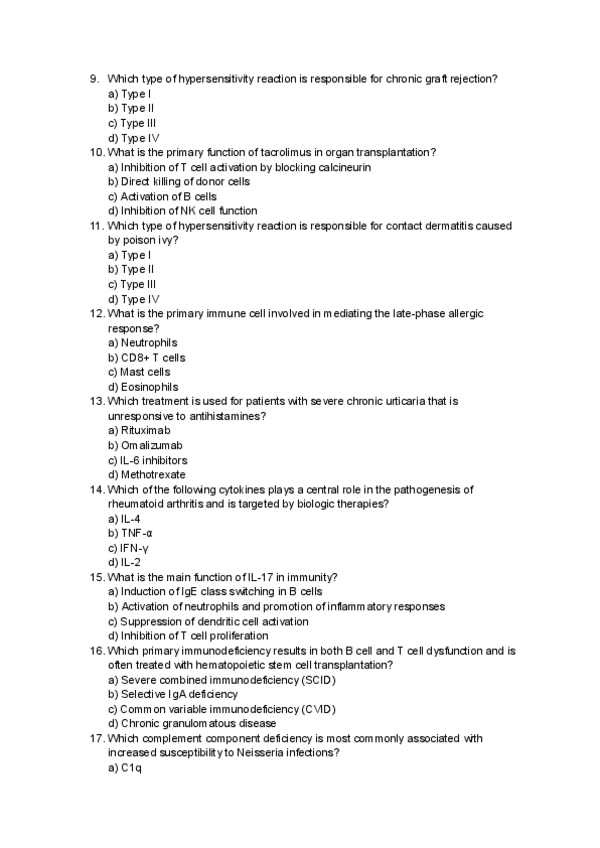 9. Which type of hypersensitivity reaction is responsible for chronic graft rejection?
a) Type I
b) Type II
c) Type III
d) Type IV
10. What is the primary function of tacrolimus in organ transplantation?
a) Inhibition of T cell activation by blocking calcineurin
b) Direct killing of donor cells
c) Activation of B cells
d) Inhibition of NK cell function
11. Which type of hypersensitivity reaction is responsible for contact dermatitis caused by poison ivy?
a) Type I
b) Type II
c) Type III
d) Type IV
12. What is the primary immune cell involved in mediating the late-phase allergic response?
a) Neutrophils
b) CD8+ T cells
c) Mast cells
d) Eosinophils
13. Which treatment is used for patients with severe chronic urticaria that is unresponsive to antihistamines?
a) Rituximab
b) Omalizumab
c) IL-6 inhibitors
d) Methotrexate
14. Which of the following cytokines plays a central role in the pathogenesis of rheumatoid arthritis and is targeted by biologic therapies?
a) IL-4
b) TNF-α
c) IFN-γ
d) IL-2
15. What is the main function of IL-17 in immunity?
a) Induction of IgE class switching in B cells
b) Activation of neutrophils and promotion of inflammatory responses
c) Suppression of dendritic cell activation
d) Inhibition of T cell proliferation
16. Which primary immunodeficiency results in both B cell and T cell dysfunction and is often treated with hematopoietic stem cell transplantation?
a) Severe combined immunodeficiency (SCID)
b) Selective IgA deficiency
c) Common variable immunodeficiency (CVID)
d) Chronic granulomatous disease
17. Which complement component deficiency is most commonly associated with increased susceptibility to Neisseria infections?
a) C1q